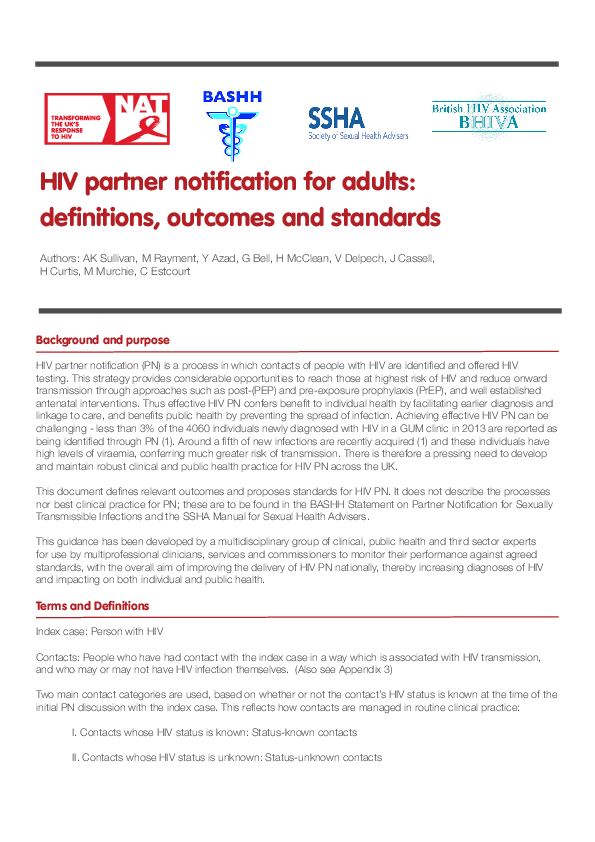 TRANSFORMING THE UK'S RESPONSE TO HIV
NAT

BASHH

SSHA
Society of Sexual Health Advisers

British HIV Association
BHIVA

HIV partner notification for adults: definitions, outcomes and standards

Authors: AK Sullivan, M Rayment, Y Azad, G Bell, H McClean, V Delpech, J Cassell, H Curtis, M Murchie, C Estcourt

Background and purpose

HIV partner notification (PN) is a process in which contacts of people with HIV are identified and offered HIV testing. This strategy provides considerable opportunities to reach those at highest risk of HIV and reduce onward transmission through approaches such as post-(PEP) and pre-exposure prophylaxis (PrEP), and well established antenatal interventions. Thus effective HIV PN confers benefit to individual health by facilitating earlier diagnosis and linkage to care, and benefits public health by preventing the spread of infection. Achieving effective HIV PN can be challenging - less than 3% of the 4060 individuals newly diagnosed with HIV in a GUM clinic in 2013 are reported as being identified through PN (1). Around a fifth of new infections are recently acquired (1) and these individuals have high levels of viraemia, conferring much greater risk of transmission. There is therefore a pressing need to develop and maintain robust clinical and public health practice for HIV PN across the UK.

This document defines relevant outcomes and proposes standards for HIV PN. It does not describe the processes nor best clinical practice for PN; these are to be found in the BASHH Statement on Partner Notification for Sexually Transmissible Infections and the SSHA Manual for Sexual Health Advisers.

This guidance has been developed by a multidisciplinary group of clinical, public health and third sector experts for use by multiprofessional clinicians, services and commissioners to monitor their performance against agreed standards, with the overall aim of improving the delivery of HIV PN nationally, thereby increasing diagnoses of HIV and impacting on both individual and public health.

Terms and Definitions

Index case: Person with HIV

Contacts: People who have had contact with the index case in a way which is associated with HIV transmission, and who may or may not have HIV infection themselves. (Also see Appendix 3)

Two main contact categories are used, based on whether or not the contact's HIV status is known at the time of the initial PN discussion with the index case. This reflects how contacts are managed in routine clinical practice:

I. Contacts whose HIV status is known: Status-known contacts

II. Contacts whose HIV status is unknown: Status-unknown contacts